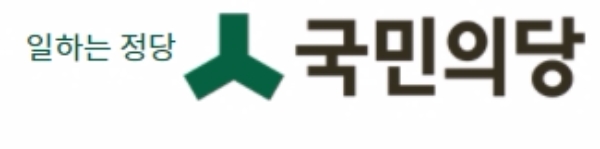 일하는 정당 국민의당